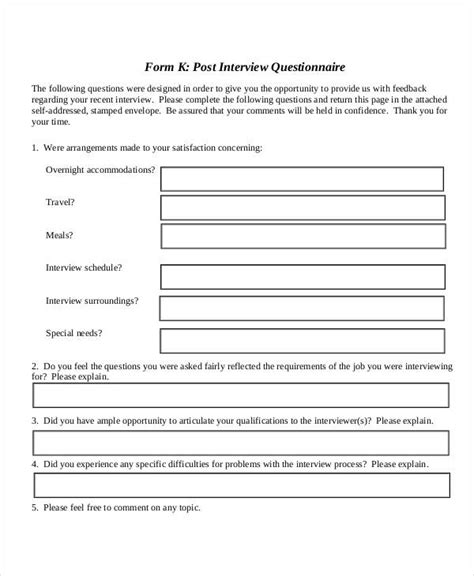 Form K: Post Interview Questionnaire

The following questions were designed in order to give you the opportunity to provide us with feedback regarding your recent interview. Please complete the following questions and return this page in the attached self-addressed, stamped envelope. Be assured that your comments will be held in confidence. Thank you for your time.

1. Were arrangements made to your satisfaction concerning:

Overnight accommodations?

Travel?

Meals?

Interview schedule?

Interview surroundings?

Special needs?

2. Do you feel the questions you were asked fairly reflected the requirements of the job you were interviewing for? Please explain.

3. Did you have ample opportunity to articulate your qualifications to the interviewer(s)? Please explain.

4. Did you experience any specific difficulties for problems with the interview process? Please explain.

5. Please feel free to comment on any topic.